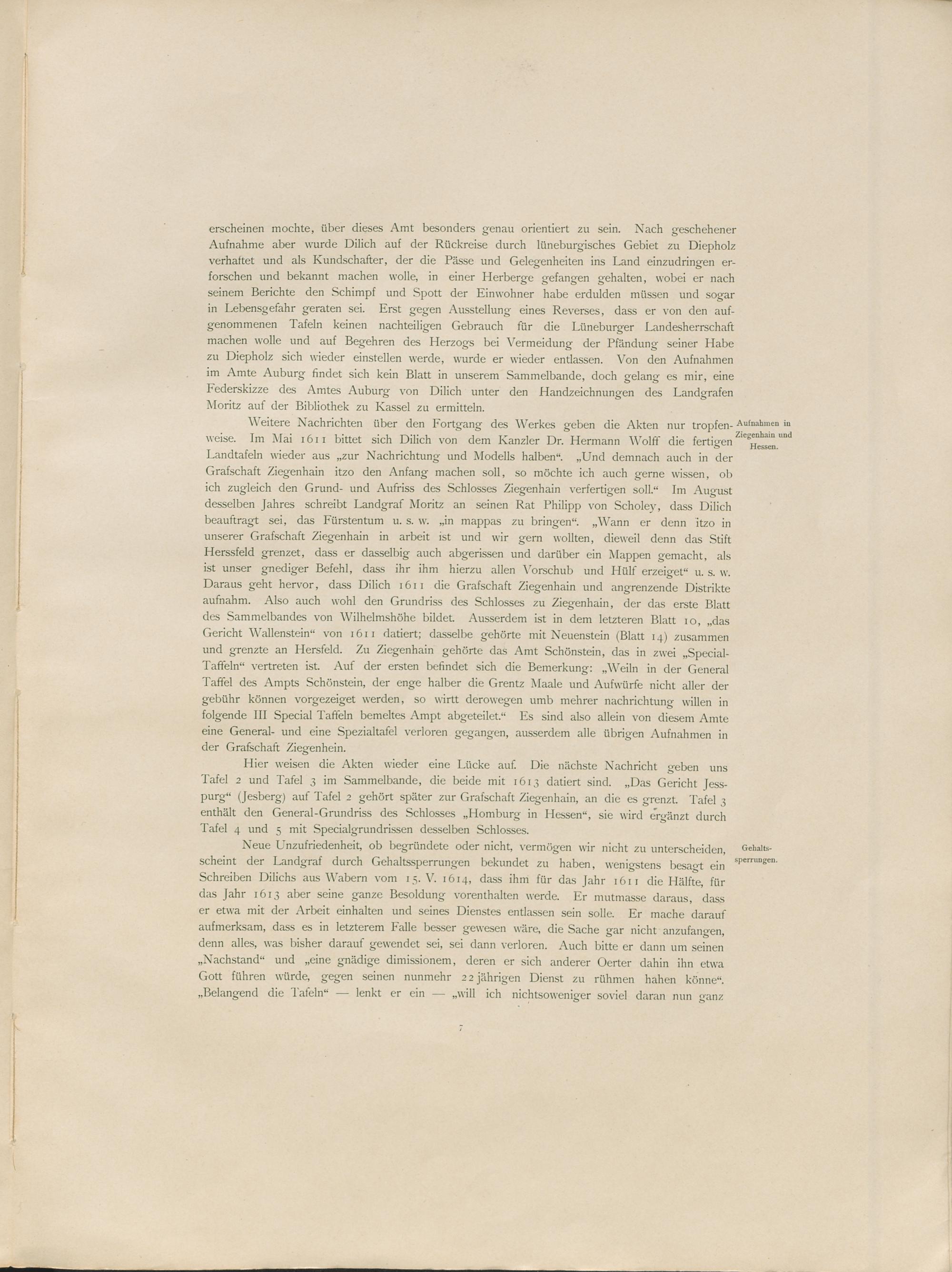 erscheinen mochte, über dieses Amt besonders genau orientiert zu sein. Nach geschehener Aufnahme aber wurde Dilich auf der Rückreise durch lüneburgisches Gebiet zu Diepholz verhaftet und als Kundschafter, der die Pässe und Gelegenheiten ins Land einzudringen erforschen und bekannt machen wolle, in einer Herberge gefangen gehalten, wobei er nach seinem Berichte den Schimpf und Spott der Einwohner habe erdulden müssen und sogar in Lebensgefahr geraten sei. Erst gegen Ausstellung eines Reverses, dass er von den aufgenommenen Tafeln keinen nachteiligen Gebrauch für die Lüneburger Landesherrschaft machen wolle und auf Begehren des Herzogs bei Vermeidung der Pfändung seiner Habe zu Diepholz sich wieder einstellen werde, wurde er wieder entlassen. Von den Aufnahmen im Amte Auburg findet sich kein Blatt in unserem Sammelbande, doch gelang es mir, eine Federskizze des Amtes Auburg von Dilich unter den Handzeichnungen des Landgrafen Moritz auf der Bibliothek zu Kassel zu ermitteln.

Aufnahmen in Ziegenhain und Hessen.

Weitere Nachrichten über den Fortgang des Werkes geben die Akten nur tropfenweise. Im Mai 1611 bittet sich Dilich von dem Kanzler Dr. Hermann Wolff die fertigen Landtafeln wieder aus „zur Nachrichtung und Modells halben“. „Und demnach auch in der Grafschaft Ziegenhain itzo den Anfang machen soll, so möchte ich auch gerne wissen, ob ich zugleich den Grund- und Aufriss des Schlosses Ziegenhain verfertigen soll.“ Im August desselben Jahres schreibt Landgraf Moritz an seinen Rat Philipp von Scholey, dass Dilich beauftragt sei, das Fürstentum u. s. w. „in mappas zu bringen“. „Wann er denn itzo in unserer Grafschaft Ziegenhain in arbeit ist und wir gern wollten, dieweil denn das Stift Herssfeld grenzet, dass er dasselbig auch abgerissen und darüber ein Mappen gemacht, als ist unser gnediger Befehl, dass ihr ihm hierzu allen Vorschub und Hülf erzeiget“ u. s. w. Daraus geht hervor, dass Dilich 1611 die Grafschaft Ziegenhain und angrenzende Distrikte aufnahm. Also auch wohl den Grundriss des Schlosses zu Ziegenhain, der das erste Blatt des Sammelbandes von Wilhelmshöhe bildet. Ausserdem ist in dem letzteren Blatt 10, „das Gericht Wallenstein“ von 1611 datiert; dasselbe gehörte mit Neuenstein (Blatt 14) zusammen und grenzte an Hersfeld. Zu Ziegenhain gehörte das Amt Schönstein, das in zwei „Special-Taffeln“ vertreten ist. Auf der ersten befindet sich die Bemerkung: „Weiln in der General Taffel des Ampts Schönstein, der enge halber die Grentz Maale und Aufwürfe nicht aller der gebühr können vorgezeiget werden, so wirtt derowegen umb mehrer nachrichtung willen in folgende III Special Taffeln bemeltes Ampt abgeteilet.“ Es sind also allein von diesem Amte eine General- und eine Spezialtafel verloren gegangen, ausserdem alle übrigen Aufnahmen in der Grafschaft Ziegenhein.

Hier weisen die Akten wieder eine Lücke auf. Die nächste Nachricht geben uns Tafel 2 und Tafel 3 im Sammelbande, die beide mit 1613 datiert sind. „Das Gericht Jesspurg“ (Jesberg) auf Tafel 2 gehört später zur Grafschaft Ziegenhain, an die es grenzt. Tafel 3 enthält den General-Grundriss des Schlosses „Homburg in Hessen“, sie wird ergänzt durch Tafel 4 und 5 mit Specialgrundrissen desselben Schlosses.

Gehaltssperrungen.

Neue Unzufriedenheit, ob begründete oder nicht, vermögen wir nicht zu unterscheiden, scheint der Landgraf durch Gehaltssperrungen bekundet zu haben, wenigstens besagt ein Schreiben Dilichs aus Wabern vom 15. V. 1614, dass ihm für das Jahr 1611 die Hälfte, für das Jahr 1613 aber seine ganze Besoldung vorenthalten werde. Er mutmasse daraus, dass er etwa mit der Arbeit einhalten und seines Dienstes entlassen sein solle. Er mache darauf aufmerksam, dass es in letzterem Falle besser gewesen wäre, die Sache gar nicht anzufangen, denn alles, was bisher darauf gewendet sei, sei dann verloren. Auch bitte er dann um seinen „Nachstand“ und „eine gnädige dimissionem, deren er sich anderer Oerter dahin ihn etwa Gott führen würde, gegen seinen nunmehr 22jährigen Dienst zu rühmen hahen könne“. „Belangend die Tafeln“ — lenkt er ein — „will ich nichtsoweniger soviel daran nun ganz

7